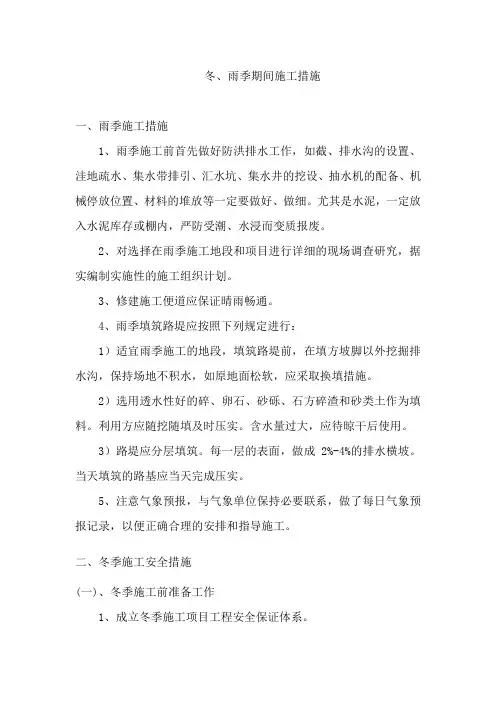 冬、雨季期间施工措施

一、雨季施工措施

1、雨季施工前首先做好防洪排水工作，如截、排水沟的设置、洼地疏水、集水带排引、汇水坑、集水井的挖设、抽水机的配备、机械停放位置、材料的堆放等一定要做好、做细。尤其是水泥，一定放入水泥库存或棚内，严防受潮、水浸而变质报废。

2、对选择在雨季施工地段和项目进行详细的现场调查研究，据实编制实施性的施工组织计划。

3、修建施工便道应保证晴雨畅通。

4、雨季填筑路堤应按照下列规定进行：

1）适宜雨季施工的地段，填筑路堤前，在填方坡脚以外挖掘排水沟，保持场地不积水，如原地面松软，应采取换填措施。

2）选用透水性好的碎、卵石、砂砾、石方碎渣和砂类土作为填料。利用方应随挖随填及时压实。含水量过大，应待晾干后使用。

3）路堤应分层填筑。每一层的表面，做成 2%-4%的排水横坡。当天填筑的路基应当天完成压实。

5、注意气象预报，与气象单位保持必要联系，做了每日气象预报记录，以便正确合理的安排和指导施工。

二、冬季施工安全措施

(一)、冬季施工前准备工作

1、成立冬季施工项目工程安全保证体系。